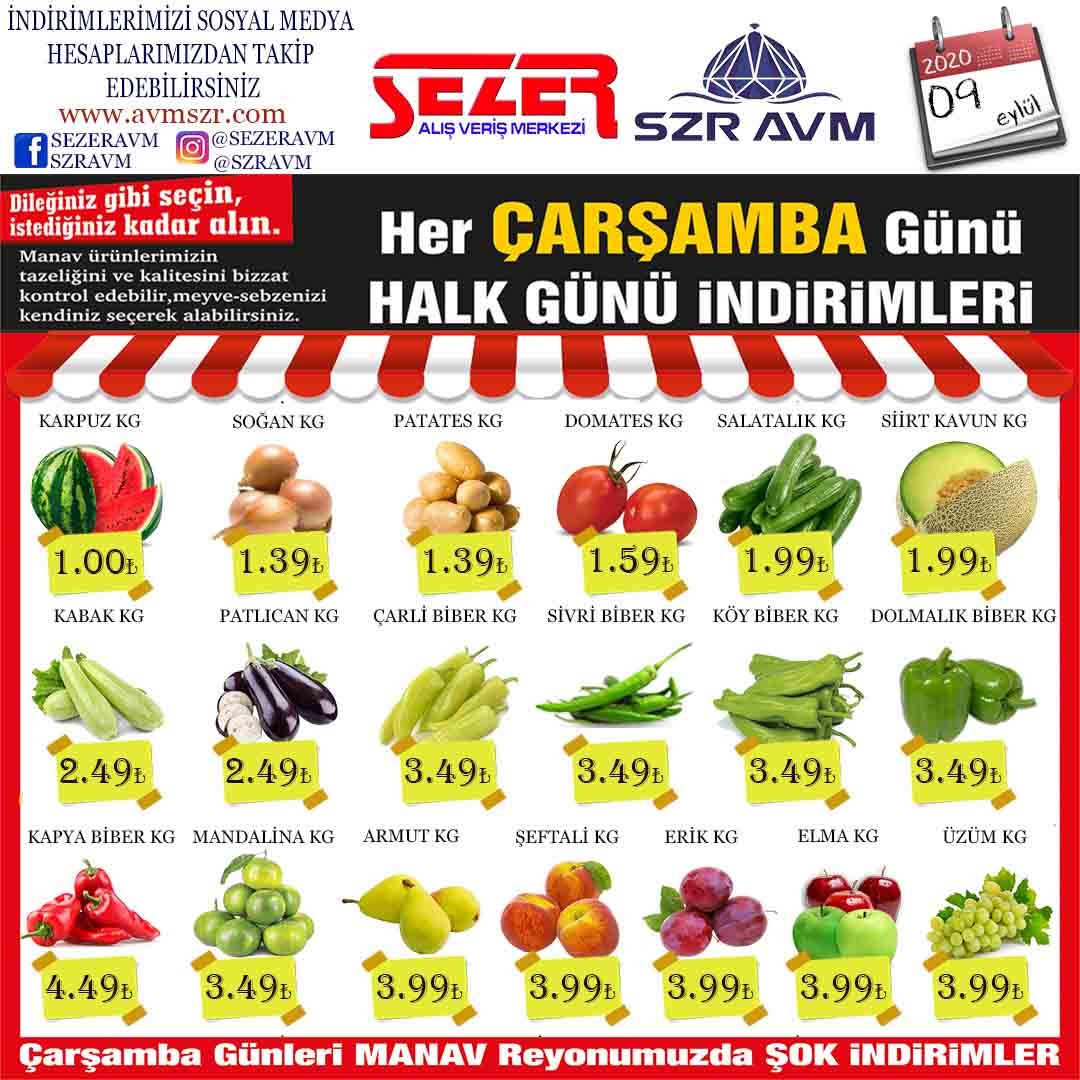 İNDİRİMLERİMİZİ SOSYAL MEDYA HESAPLARIMIZDAN TAKİP EDEBİLİRSİNİZ
www.avmszr.com
SEZERAVM
SZRAVM
@SEZERAVM
@SZRAVM

SEZER
ALIŞ VERİŞ MERKEZİ

SZR AVM

2020
09
eylül

Dileğiniz gibi seçin, istediğiniz kadar alın.

Manav ürünlerimizin tazeliğini ve kalitesini bizzat kontrol edebilir,meyve-sebzenizi kendiniz seçerek alabilirsiniz.

Her ÇARŞAMBA Günü
HALK GÜNÜ İNDİRİMLERİ

KARPUZ KG
1.00₺

SOĞAN KG
1.39₺

PATATES KG
1.39₺

DOMATES KG
1.59₺

SALATALIK KG
1.99₺

SİİRT KAVUN KG
1.99₺

KABAK KG
2.49₺

PATLICAN KG
2.49₺

ÇARLİ BİBER KG
3.49₺

SİVRİ BİBER KG
3.49₺

KÖY BİBER KG
3.49₺

DOLMALIK BİBER KG
3.49₺

KAPYA BİBER KG
4.49₺

MANDALİNA KG
3.49₺

ARMUT KG
3.99₺

ŞEFTALİ KG
3.99₺

ERİK KG
3.99₺

ELMA KG
3.99₺

ÜZÜM KG
3.99₺

Çarşamba Günleri MANAV Reyonumuzda ŞOK İNDİRİMLER